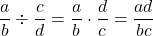 $\frac{a}{b} \div \frac{c}{d} = \frac{a}{b} \cdot \frac{d}{c} = \frac{ad}{bc}$